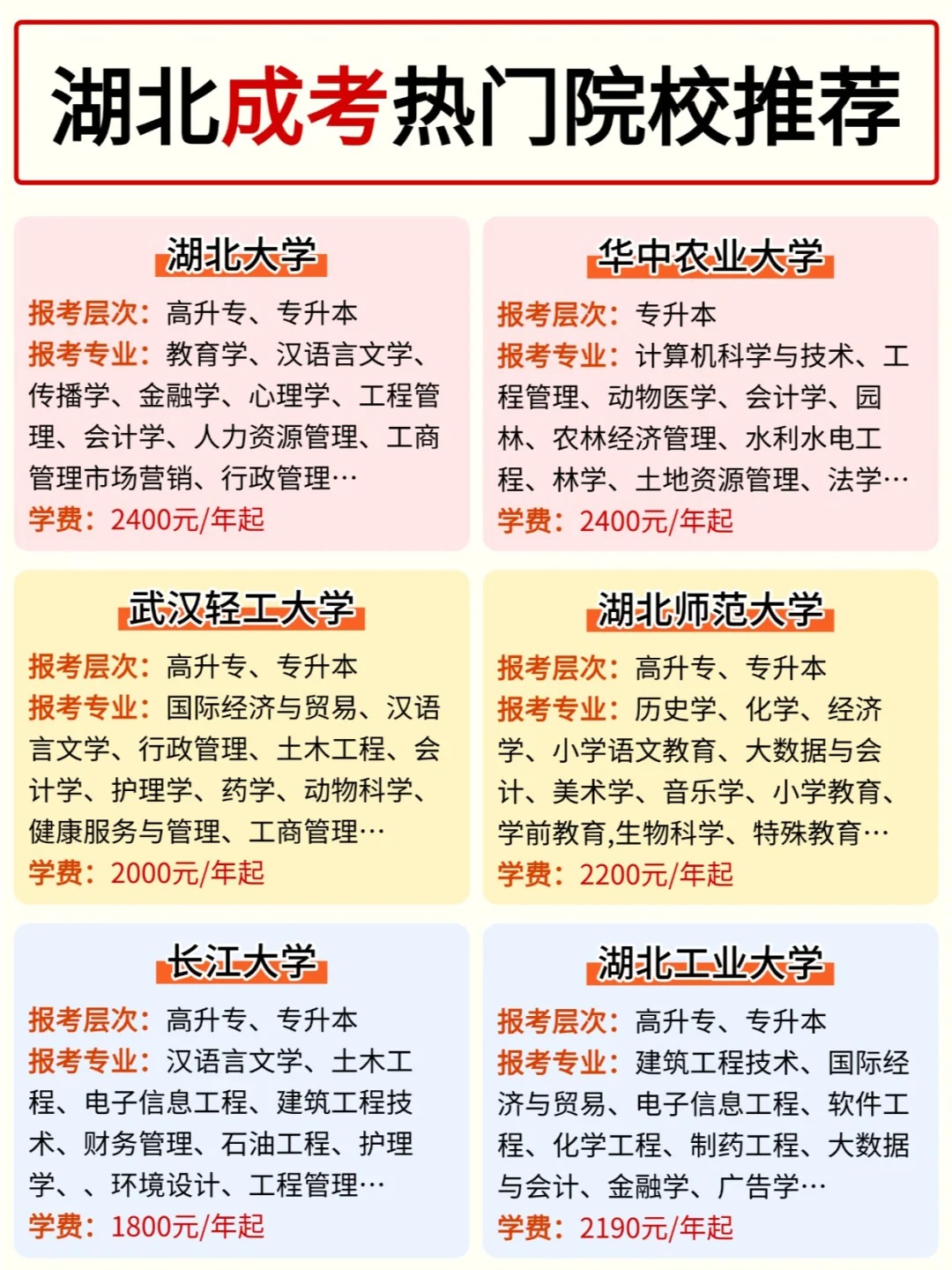 湖北成考热门院校推荐

湖北大学
报考层次：高升专、专升本
报考专业：教育学、汉语言文学、传播学、金融学、心理学、工程管理、会计学、人力资源管理、工商管理市场营销、行政管理…
学费：2400元/年起

华中农业大学
报考层次：专升本
报考专业：计算机科学与技术、工程管理、动物医学、会计学、园林、农林经济管理、水利水电工程、林学、土地资源管理、法学…
学费：2400元/年起

武汉轻工大学
报考层次：高升专、专升本
报考专业：国际经济与贸易、汉语言文学、行政管理、土木工程、会计学、护理学、药学、动物科学、健康服务与管理、工商管理…
学费：2000元/年起

湖北师范大学
报考层次：高升专、专升本
报考专业：历史学、化学、经济学、小学语文教育、大数据与会计、美术学、音乐学、小学教育、学前教育,生物科学、特殊教育…
学费：2200元/年起

长江大学
报考层次：高升专、专升本
报考专业：汉语言文学、土木工程、电子信息工程、建筑工程技术、财务管理、石油工程、护理学、、环境设计、工程管理…
学费：1800元/年起

湖北工业大学
报考层次：高升专、专升本
报考专业：建筑工程技术、国际经济与贸易、电子信息工程、软件工程、化学工程、制药工程、大数据与会计、金融学、广告学…
学费：2190元/年起